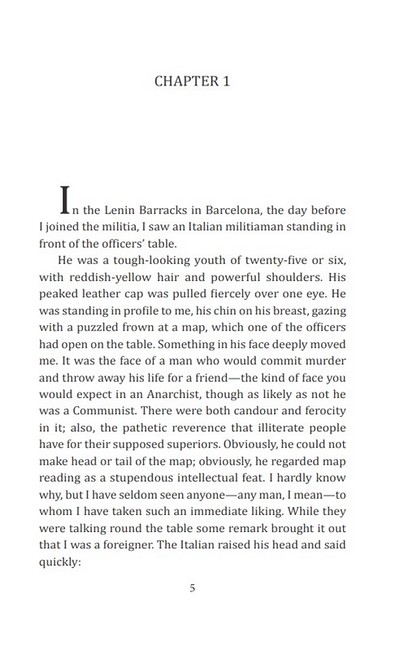 CHAPTER 1

In the Lenin Barracks in Barcelona, the day before I joined the militia, I saw an Italian militiaman standing in front of the officers' table.

He was a tough-looking youth of twenty-five or six, with reddish-yellow hair and powerful shoulders. His peaked leather cap was pulled fiercely over one eye. He was standing in profile to me, his chin on his breast, gazing with a puzzled frown at a map, which one of the officers had open on the table. Something in his face deeply moved me. It was the face of a man who would commit murder and throw away his life for a friend—the kind of face you would expect in an Anarchist, though as likely as not he was a Communist. There were both candour and ferocity in it; also, the pathetic reverence that illiterate people have for their supposed superiors. Obviously, he could not make head or tail of the map; obviously, he regarded map reading as a stupendous intellectual feat. I hardly know why, but I have seldom seen anyone—any man, I mean—to whom I have taken such an immediate liking. While they were talking round the table some remark brought it out that I was a foreigner. The Italian raised his head and said quickly:

5